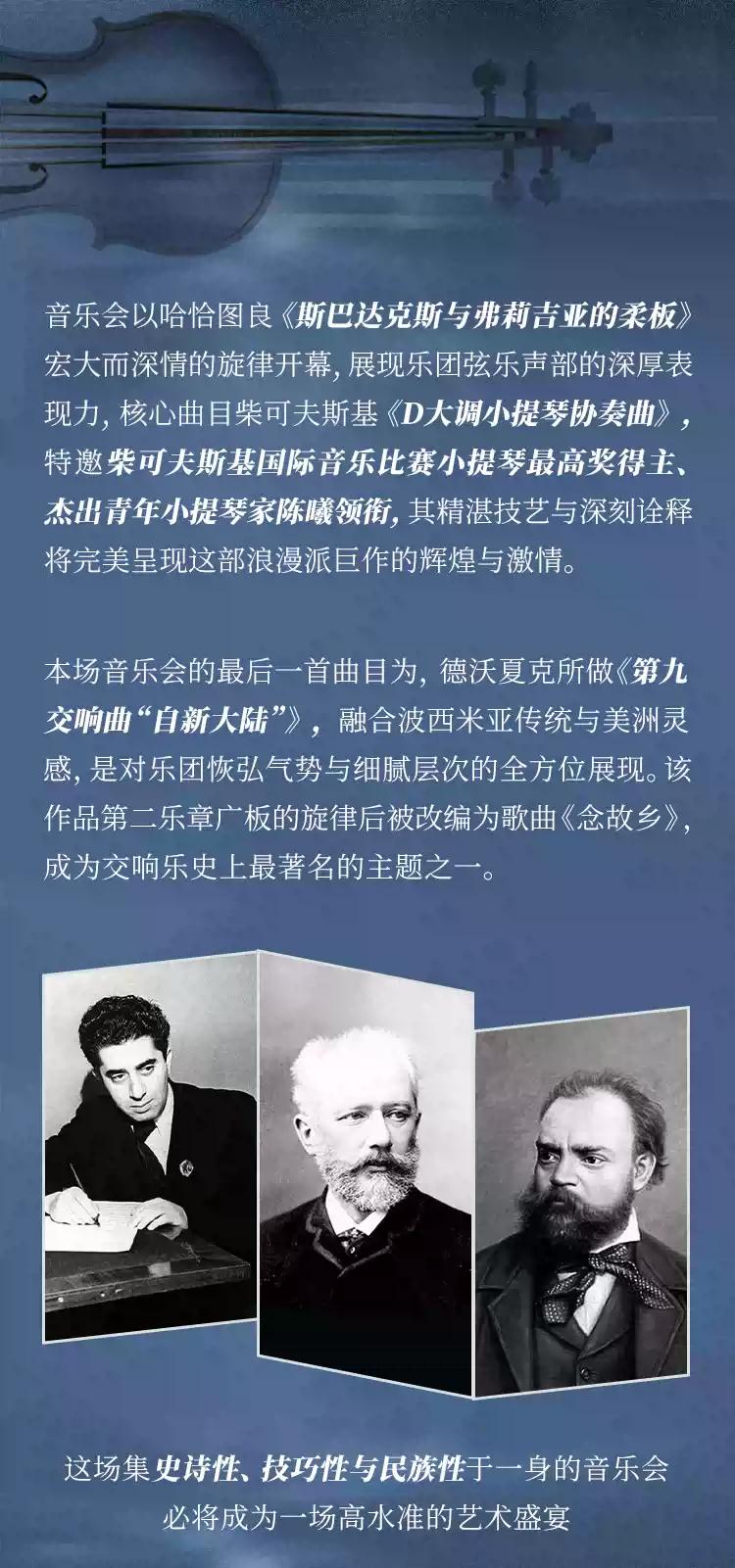 音乐会以哈恰图良《斯巴达克斯与弗莉吉亚的柔板》宏大而深情的旋律开幕，展现乐团弦乐声部的深厚表现力，核心曲目柴可夫斯基《D大调小提琴协奏曲》，特邀柴可夫斯基国际音乐比赛小提琴最高奖得主、杰出青年小提琴家陈曦领衔，其精湛技艺与深刻诠释将完美呈现这部浪漫派巨作的辉煌与激情。

本场音乐会的最后一首曲目为，德沃夏克所做《第九交响曲“自新大陆”》，融合波西米亚传统与美洲灵感，是对乐团恢弘气势与细腻层次的全方位展现。该作品第二乐章广板的旋律后被改编为歌曲《念故乡》，成为交响乐史上最著名的主题之一。

这场集史诗性、技巧性与民族性于一身的音乐会
必将成为一场高水准的艺术盛宴